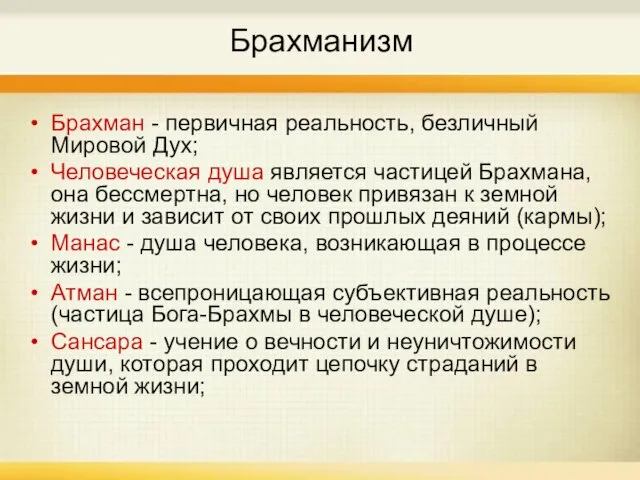 Брахманизм

• Брахман - первичная реальность, безличный Мировой Дух;
• Человеческая душа является частицей Брахмана, она бессмертна, но человек привязан к земной жизни и зависит от своих прошлых деяний (кармы);
• Манас - душа человека, возникающая в процессе жизни;
• Атман - всепроницающая субъективная реальность (частица Бога-Брахмы в человеческой душе);
• Сансара - учение о вечности и неуничтожимости души, которая проходит цепочку страданий в земной жизни;